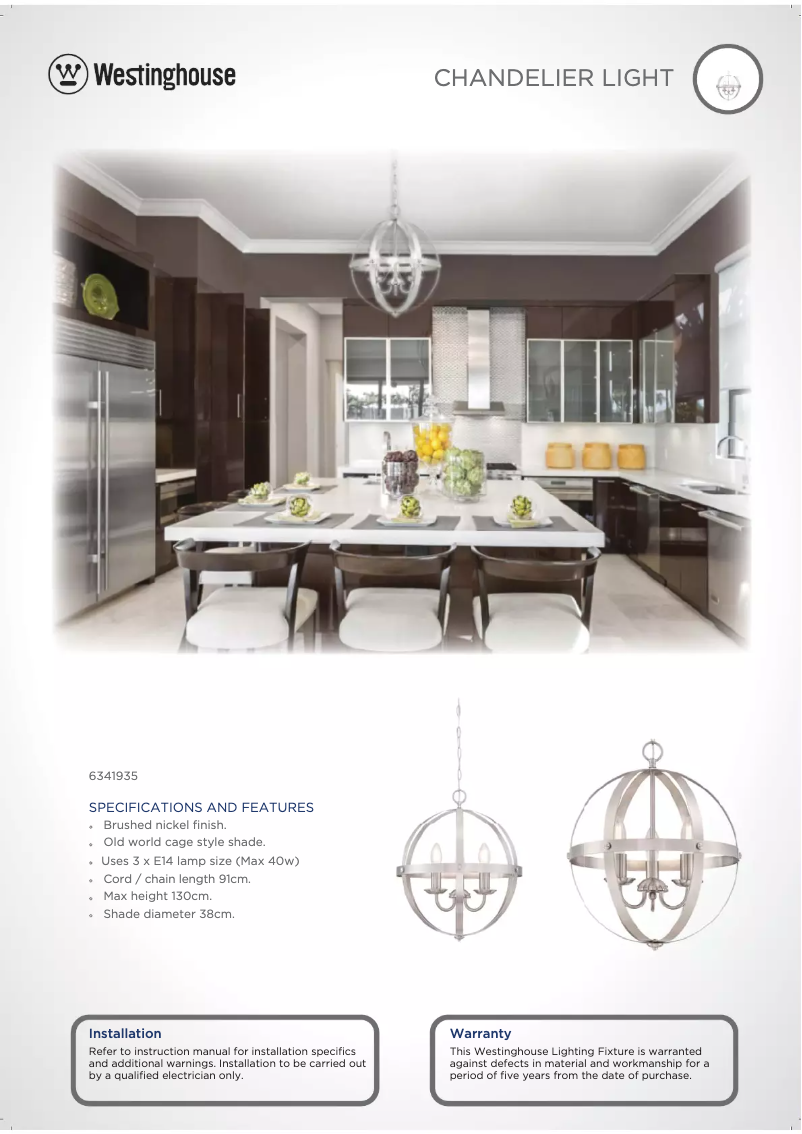 Westinghouse

CHANDELIER LIGHT

6341935

SPECIFICATIONS AND FEATURES
• Brushed nickel finish.
• Old world cage style shade.
• Uses 3 x E14 lamp size (Max 40w)
• Cord / chain length 91cm.
• Max height 130cm.
• Shade diameter 38cm.

Installation
Refer to instruction manual for installation specifics and additional warnings. Installation to be carried out by a qualified electrician only.

Warranty
This Westinghouse Lighting Fixture is warranted against defects in material and workmanship for a period of five years from the date of purchase.